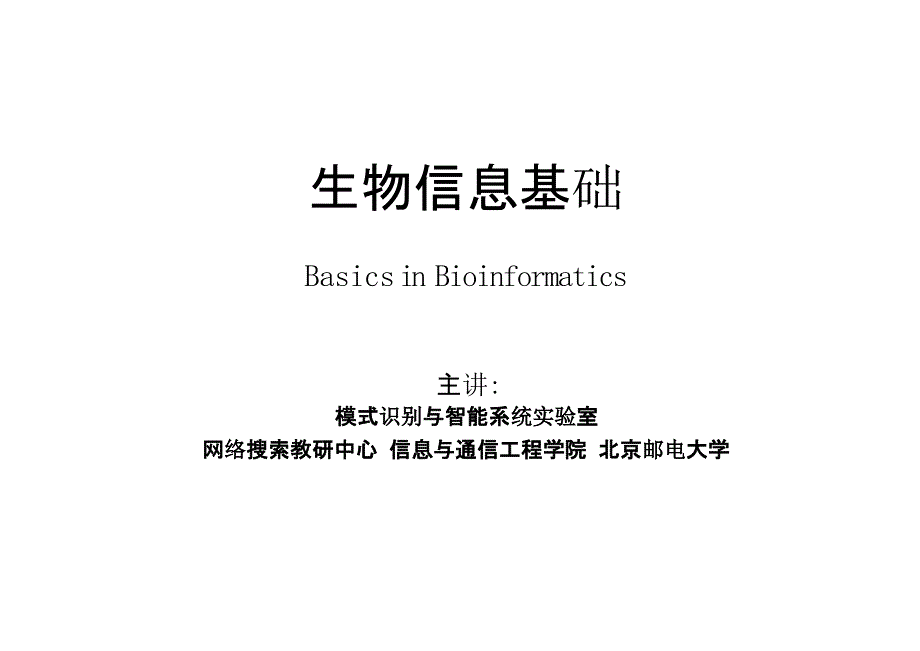 生物信息基础

Basics in Bioinformatics

主讲:
模式识别与智能系统实验室
网络搜索教研中心 信息与通信工程学院 北京邮电大学